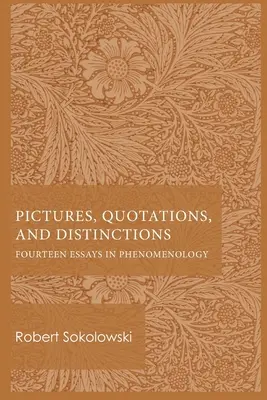 PICTURES, QUOTATIONS, AND DISTINCTIONS

FOURTEEN ESSAYS IN PHENOMENOLOGY

Robert Sokolowski